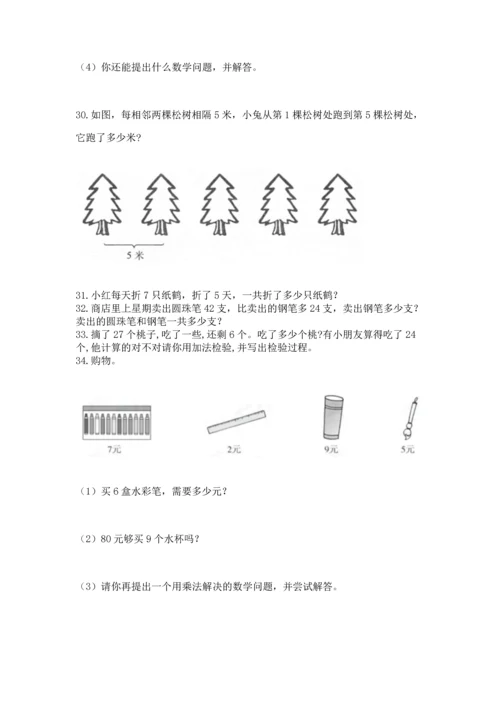 （4）你还能提出什么数学问题，并解答。

30. 如图，每相邻两棵松树相隔 5 米，小兔从第 1 棵松树处跑到第 5 棵松树处，它跑了多少米？

5 米

31. 小红每天折 7 只纸鹤，折了 5 天，一共折了多少只纸鹤？
32. 商店里上星期卖出圆珠笔 42 支，比卖出的钢笔多 24 支，卖出钢笔多少支？卖出的圆珠笔和钢笔一共多少支？
33. 摘了 27 个桃子，吃了一些，还剩 6 个。吃了多少个桃?有小朋友算得吃了 24 个，他计算的对不对请你用加法检验，并写出检验过程。
34. 购物。

7元

2元

9元

5元

（1）买 6 盒水彩笔，需要多少元？

（2）80 元够买 9 个水杯吗？

（3）请你再提出一个用乘法解决的数学问题，并尝试解答。